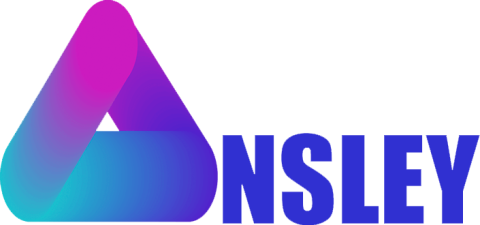 NSLEY